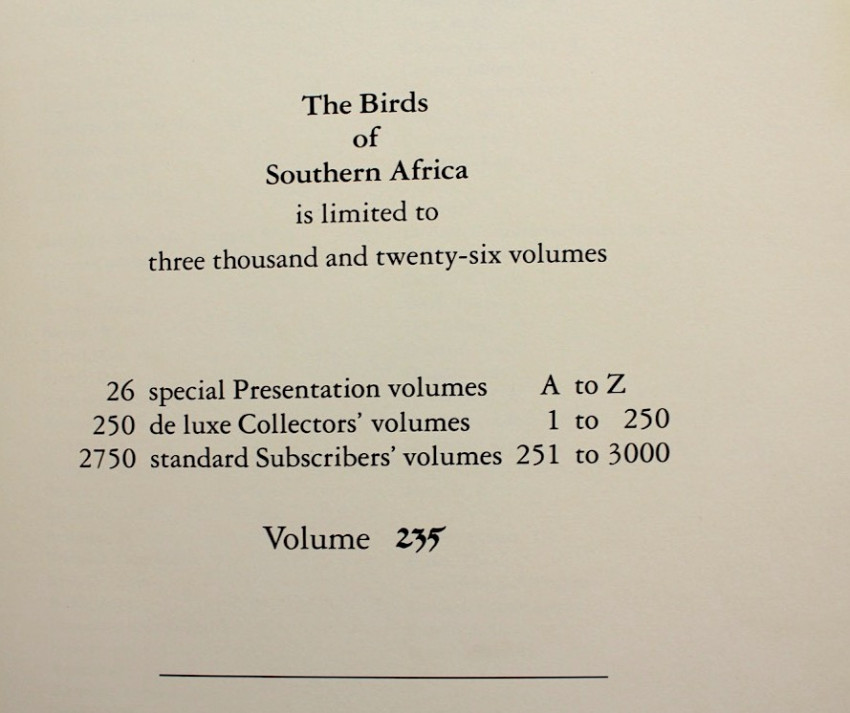 The Birds
of
Southern Africa
is limited to
three thousand and twenty-six volumes

26 special Presentation volumes A to Z
250 de luxe Collectors' volumes 1 to 250
2750 standard Subscribers' volumes 251 to 3000

Volume 235

____